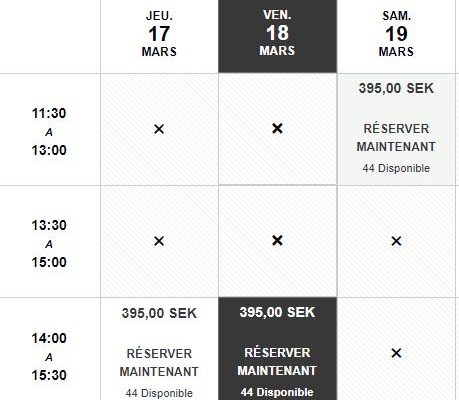 | | JEU. 17 MARS | VEN. 18 MARS | SAM. 19 MARS |
|---|---|---|---|
| 11:30 A 13:00 | × | × | 395,00 SEK RÉSERVER MAINTENANT 44 Disponible |
| 13:30 A 15:00 | × | × | × |
| 14:00 A 15:30 | 395,00 SEK RÉSERVER MAINTENANT 44 Disponible | 395,00 SEK RÉSERVER MAINTENANT 44 Disponible | × |